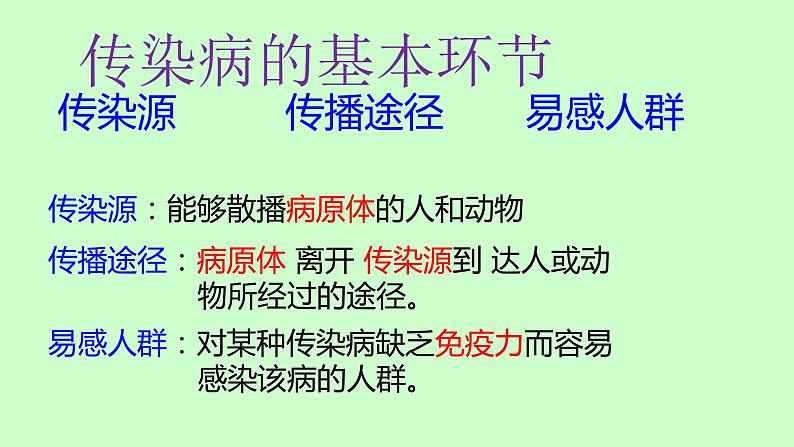 传染病的基本环节

传染源 传播途径 易感人群

传染源：能够散播病原体的人和动物

传播途径：病原体 离开 传染源到 达人或动物所经过的途径。

易感人群：对某种传染病缺乏免疫力而容易感染该病的人群。